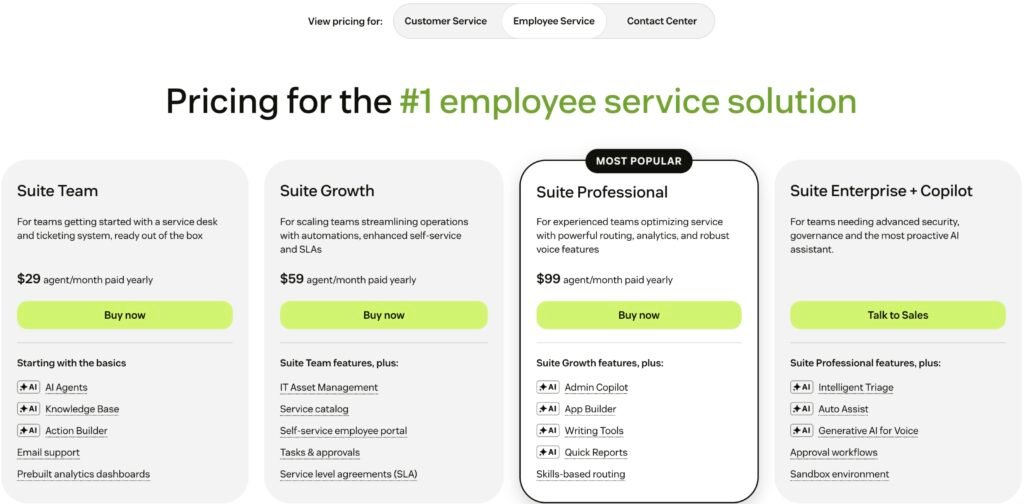 View pricing for: Customer Service Employee Service Contact Center

Pricing for the #1 employee service solution

Suite Team

For teams getting started with a service desk and ticketing system, ready out of the box

$29 agent/month paid yearly

Buy now

Starting with the basics

AI AI Agents

AI Knowledge Base

AI Action Builder

Email support

Prebuilt analytics dashboards

Suite Growth

For scaling teams streamlining operations with automations, enhanced self-service and SLAs

$59 agent/month paid yearly

Buy now

Suite Team features, plus:

IT Asset Management

Service catalog

Self-service employee portal

Tasks & approvals

Service level agreements (SLA)

MOST POPULAR

Suite Professional

For experienced teams optimizing service with powerful routing, analytics, and robust voice features

$99 agent/month paid yearly

Buy now

Suite Growth features, plus:

AI Admin Copilot

AI App Builder

AI Writing Tools

AI Quick Reports

Skills-based routing

Suite Enterprise + Copilot

For teams needing advanced security, governance and the most proactive AI assistant.

Talk to Sales

Suite Professional features, plus:

AI Intelligent Triage

AI Auto Assist

AI Generative AI for Voice

Approval workflows

Sandbox environment